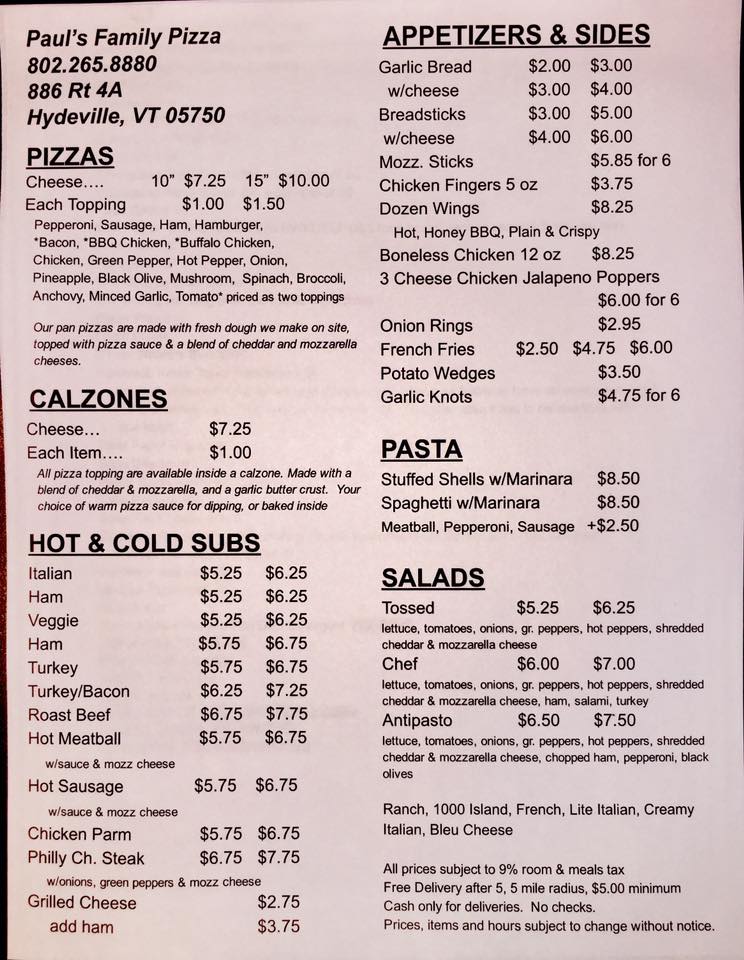 Paul's Family Pizza
802.265.8880
886 Rt 4A
Hydeville, VT 05750

PIZZAS
Cheese.... 10" $7.25 15" $10.00
Each Topping $1.00 $1.50
Pepperoni, Sausage, Ham, Hamburger, *Bacon, *BBQ Chicken, *Buffalo Chicken, Chicken, Green Pepper, Hot Pepper, Onion, Pineapple, Black Olive, Mushroom, Spinach, Broccoli, Anchovy, Minced Garlic, Tomato* priced as two toppings

Our pan pizzas are made with fresh dough we make on site, topped with pizza sauce & a blend of cheddar and mozzarella cheeses.

CALZONES
Cheese... $7.25
Each Item.... $1.00
All pizza topping are available inside a calzone. Made with a blend of cheddar & mozzarella, and a garlic butter crust. Your choice of warm pizza sauce for dipping, or baked inside

HOT & COLD SUBS
Italian $5.25 $6.25
Ham $5.25 $6.25
Veggie $5.25 $6.25
Ham $5.75 $6.75
Turkey $5.75 $6.75
Turkey/Bacon $6.25 $7.25
Roast Beef $6.75 $7.75
Hot Meatball $5.75 $6.75
w/sauce & mozz cheese
Hot Sausage $5.75 $6.75
w/sauce & mozz cheese
Chicken Parm $5.75 $6.75
Philly Ch. Steak $6.75 $7.75
w/onions, green peppers & mozz cheese
Grilled Cheese $2.75
add ham $3.75

APPETIZERS & SIDES
Garlic Bread $2.00 $3.00
w/cheese $3.00 $4.00
Breadsticks $3.00 $5.00
w/cheese $4.00 $6.00
Mozz. Sticks $5.85 for 6
Chicken Fingers 5 oz $3.75
Dozen Wings $8.25
Hot, Honey BBQ, Plain & Crispy
Boneless Chicken 12 oz $8.25
3 Cheese Chicken Jalapeno Poppers $6.00 for 6
Onion Rings $2.95
French Fries $2.50 $4.75 $6.00
Potato Wedges $3.50
Garlic Knots $4.75 for 6

PASTA
Stuffed Shells w/Marinara $8.50
Spaghetti w/Marinara $8.50
Meatball, Pepperoni, Sausage +$2.50

SALADS
Tossed $5.25 $6.25
lettuce, tomatoes, onions, gr. peppers, hot peppers, shredded cheddar & mozzarella cheese
Chef $6.00 $7.00
lettuce, tomatoes, onions, gr. peppers, hot peppers, shredded cheddar & mozzarella cheese, ham, salami, turkey
Antipasto $6.50 $7.50
lettuce, tomatoes, onions, gr. peppers, hot peppers, shredded cheddar & mozzarella cheese, chopped ham, pepperoni, black olives

Ranch, 1000 Island, French, Lite Italian, Creamy Italian, Bleu Cheese

All prices subject to 9% room & meals tax
Free Delivery after 5, 5 mile radius, $5.00 minimum
Cash only for deliveries. No checks.
Prices, items and hours subject to change without notice.